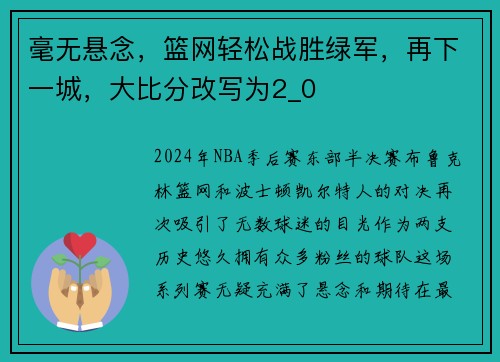 毫无悬念，篮网轻松战胜绿军，再下一城，大比分改写为2_0

2024年NBA季后赛东部半决赛布鲁克林篮网和波士顿凯尔特人的对决再次吸引了无数球迷的目光作为两支历史悠久拥有众多粉丝的球队这场系列赛无疑充满了悬念和期待在最